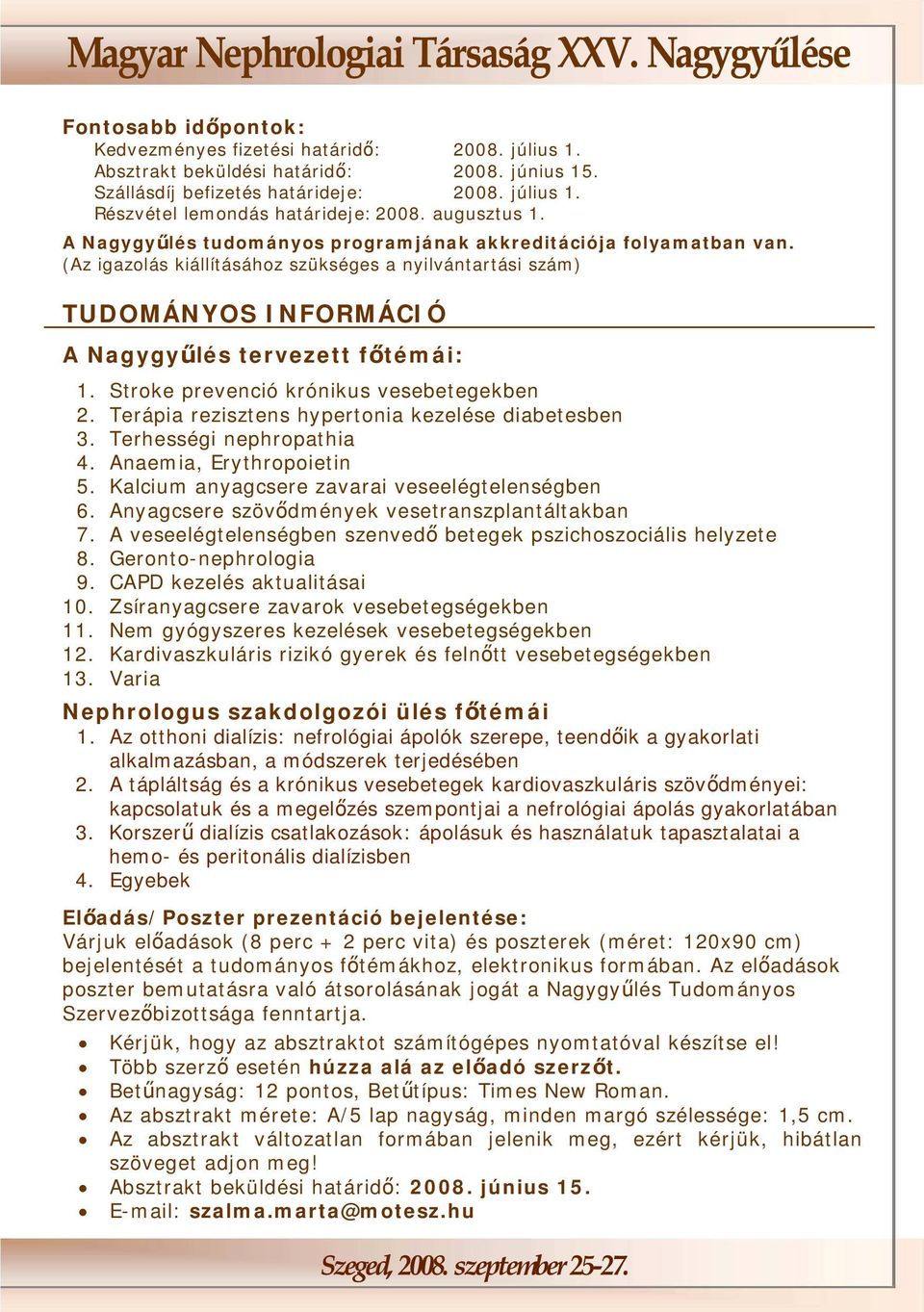 Magyar Nephrologiai Társaság XXV. Nagygyűlése

Fontosabb időpontok:
Kedvezményes fizetési határidő: 2008. július 1.
Absztrakt beküldési határidő: 2008. június 15.
Szállásdíj befizetés határideje: 2008. július 1.
Részvétel lemondás határideje: 2008. augusztus 1.

A Nagygyűlés tudományos programjának akkreditációja folyamatban van.
(Az igazolás kiállításához szükséges a nyilvántartási szám)

TUDOMÁNYOS INFORMÁCIÓ

A Nagygyűlés tervezett főtémái:
1. Stroke prevenció krónikus vesebetegekben
2. Terápia rezisztens hypertonia kezelése diabetesben
3. Terhességi nephropathia
4. Anaemia, Erythropoietin
5. Kalcium anyagcsere zavarai veseelégtelenségben
6. Anyagcsere szövődmények vesetranszplantáltakban
7. A veseelégtelenségben szenvedő betegek pszichoszociális helyzete
8. Geronto-nephrologia
9. CAPD kezelés aktualitásai
10. Zsíranyagcsere zavarok vesebetegségekben
11. Nem gyógyszeres kezelések vesebetegségekben
12. Kardivaszkuláris rizikó gyerek és felnőtt vesebetegségekben
13. Varia

Nephrologus szakdolgozói ülés főtémái
1. Az otthoni dialízis: nefrológiai ápolók szerepe, teendőik a gyakorlati alkalmazásban, a módszerek terjedésében
2. A tápláltság és a krónikus vesebetegek kardiovaszkuláris szövődményei: kapcsolatuk és a megelőzés szempontjai a nefrológiai ápolás gyakorlatában
3. Korszerű dialízis csatlakozások: ápolásuk és használatuk tapasztalatai a hemo- és peritonális dialízisben
4. Egyebek

Előadás/Poszter prezentáció bejelentése:
Várjuk előadások (8 perc + 2 perc vita) és poszterek (méret: 120x90 cm) bejelentését a tudományos főtémákhoz, elektronikus formában. Az előadások poszter bemutatásra való átsorolásának jogát a Nagygyűlés Tudományos Szervezőbizottsága fenntartja.
• Kérjük, hogy az absztraktot számítógépes nyomtatóval készítse el!
• Több szerző esetén húzza alá az előadó szerzőt.
• Betűnagyság: 12 pontos, Betűtípus: Times New Roman.
• Az absztrakt mérete: A/5 lap nagyság, minden margó szélessége: 1,5 cm.
• Az absztrakt változatlan formában jelenik meg, ezért kérjük, hibátlan szöveget adjon meg!
• Absztrakt beküldési határidő: 2008. június 15.
• E-mail: szalma.marta@motesz.hu

Szeged, 2008. szeptember 25-27.